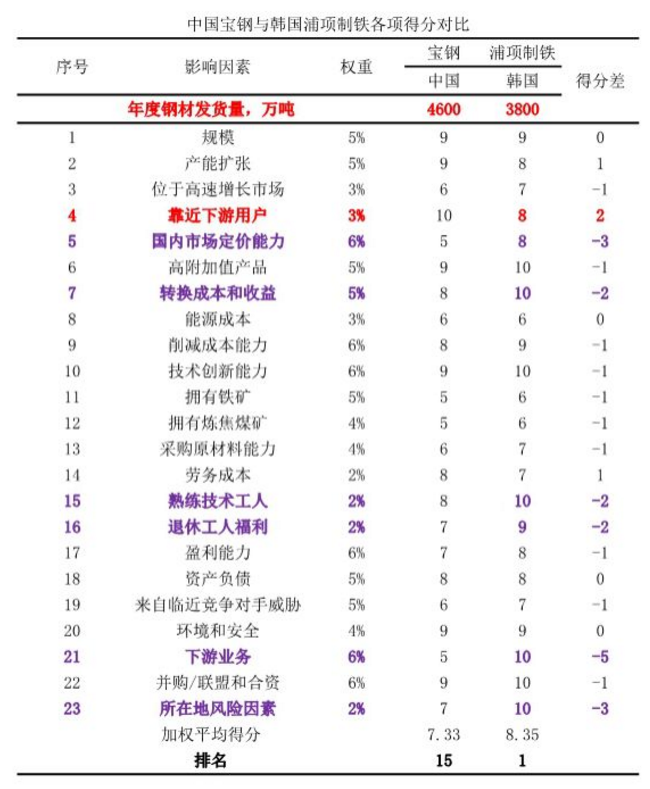 中国宝钢与韩国浦项制铁各项得分对比

| 序号 | 影响因素 | 权重 | 宝钢 中国 | 浦项制铁 韩国 | 得分差 |
|---|---|---|---|---|---|
| | 年度钢材发货量，万吨 | | 4600 | 3800 | |
| 1 | 规模 | 5% | 9 | 9 | 0 |
| 2 | 产能扩张 | 5% | 9 | 8 | 1 |
| 3 | 位于高速增长市场 | 3% | 6 | 7 | -1 |
| 4 | 靠近下游用户 | 3% | 10 | 8 | 2 |
| 5 | 国内市场定价能力 | 6% | 5 | 8 | -3 |
| 6 | 高附加值产品 | 5% | 9 | 10 | -1 |
| 7 | 转换成本和收益 | 5% | 8 | 10 | -2 |
| 8 | 能源成本 | 3% | 6 | 6 | 0 |
| 9 | 削减成本能力 | 6% | 8 | 9 | -1 |
| 10 | 技术创新能力 | 6% | 9 | 10 | -1 |
| 11 | 拥有铁矿 | 5% | 5 | 6 | -1 |
| 12 | 拥有炼焦煤矿 | 4% | 5 | 6 | -1 |
| 13 | 采购原材料能力 | 4% | 6 | 7 | -1 |
| 14 | 劳务成本 | 2% | 8 | 7 | 1 |
| 15 | 熟练技术工人 | 2% | 8 | 10 | -2 |
| 16 | 退休工人福利 | 2% | 7 | 9 | -2 |
| 17 | 盈利能力 | 6% | 7 | 8 | -1 |
| 18 | 资产负债 | 5% | 8 | 8 | 0 |
| 19 | 来自临近竞争对手威胁 | 5% | 6 | 7 | -1 |
| 20 | 环境和安全 | 4% | 9 | 9 | 0 |
| 21 | 下游业务 | 6% | 5 | 10 | -5 |
| 22 | 并购/联盟和合资 | 6% | 9 | 10 | -1 |
| 23 | 所在地风险因素 | 2% | 7 | 10 | -3 |
| | 加权平均得分 | | 7.33 | 8.35 | |
| | 排名 | | 15 | 1 | |